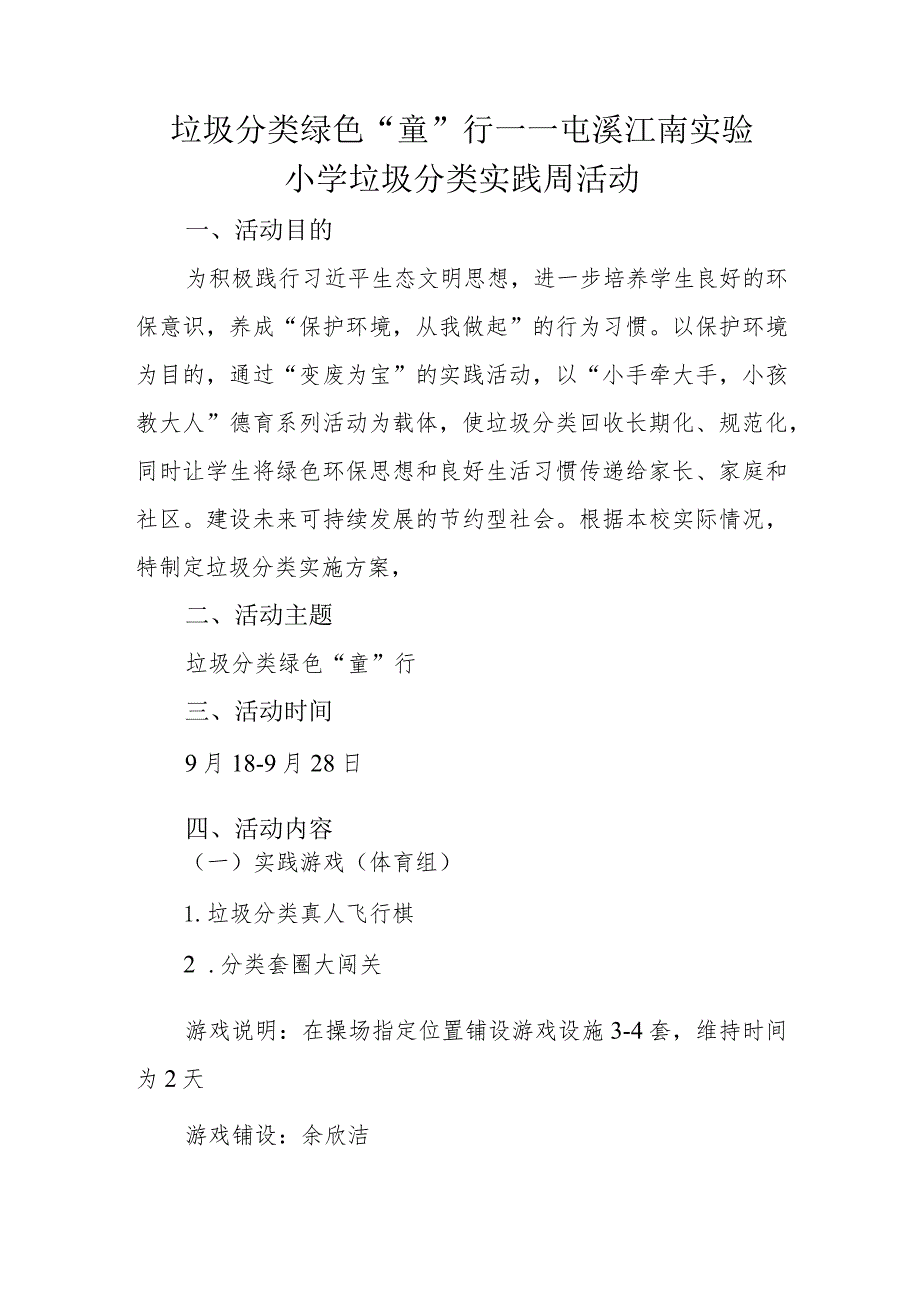 垃圾分类绿色“童”行一一屯溪江南实验小学垃圾分类实践周活动

一、活动目的

为积极践行习近平生态文明思想，进一步培养学生良好的环保意识，养成“保护环境，从我做起”的行为习惯。以保护环境为目的，通过“变废为宝”的实践活动，以“小手牵大手，小孩教大人”德育系列活动为载体，使垃圾分类回收长期化、规范化，同时让学生将绿色环保思想和良好生活习惯传递给家长、家庭和社区。建设未来可持续发展的节约型社会。根据本校实际情况，特制定垃圾分类实施方案，

二、活动主题

垃圾分类绿色“童”行

三、活动时间

9月18-9月28日

四、活动内容

（一）实践游戏（体育组）

1.垃圾分类真人飞行棋

2 .分类套圈大闯关

游戏说明：在操场指定位置铺设游戏设施3-4套，维持时间为2天

游戏铺设：余欣洁